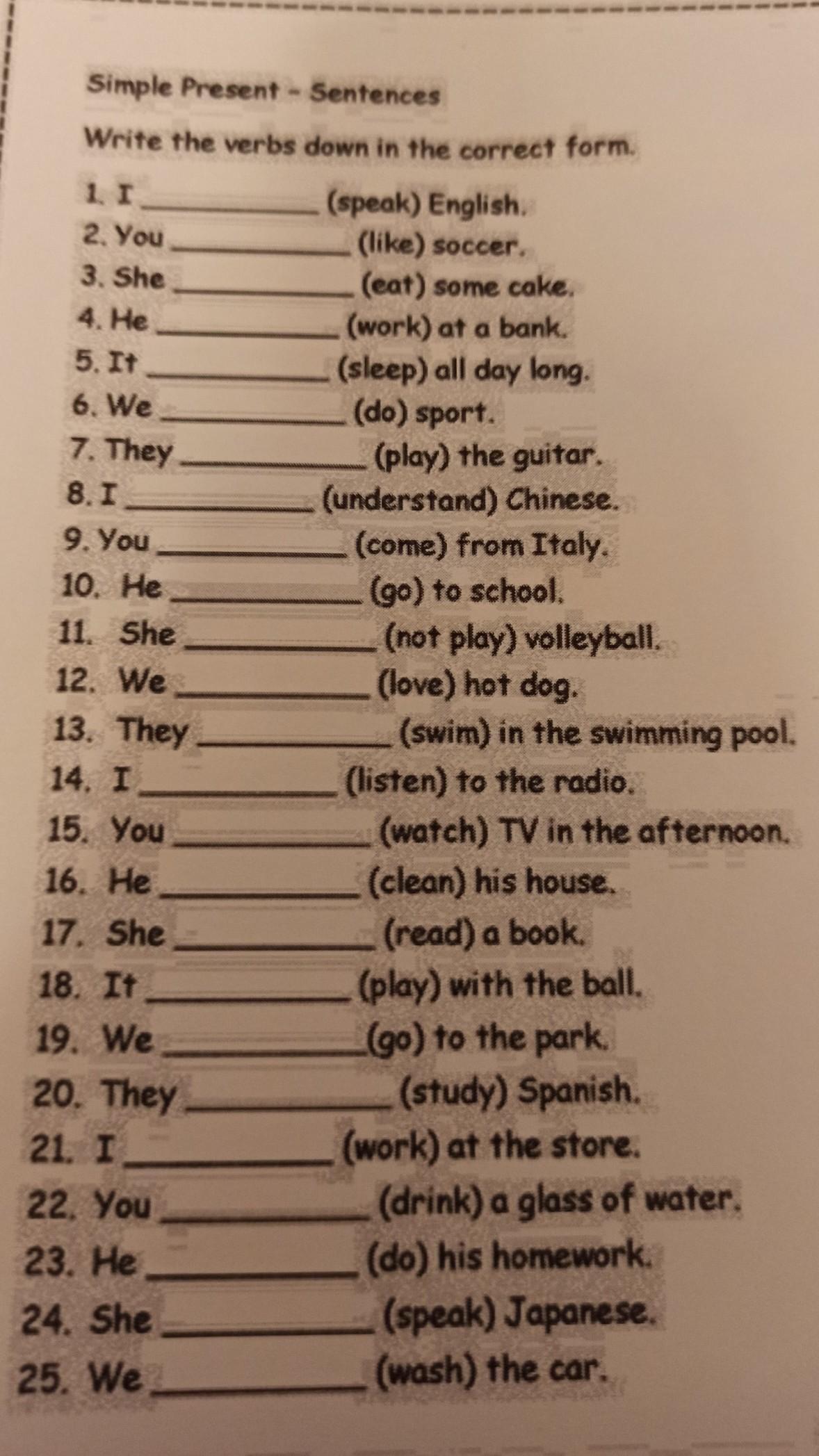 Simple Present - Sentences

Write the verbs down in the correct form.

1. I ____________ (speak) English.
2. You ____________ (like) soccer.
3. She ____________ (eat) some cake.
4. He ____________ (work) at a bank.
5. It ____________ (sleep) all day long.
6. We ____________ (do) sport.
7. They ____________ (play) the guitar.
8. I ____________ (understand) Chinese.
9. You ____________ (come) from Italy.
10. He ____________ (go) to school.
11. She ____________ (not play) volleyball.
12. We ____________ (love) hot dog.
13. They ____________ (swim) in the swimming pool.
14. I ____________ (listen) to the radio.
15. You ____________ (watch) TV in the afternoon.
16. He ____________ (clean) his house.
17. She ____________ (read) a book.
18. It ____________ (play) with the ball.
19. We ____________ (go) to the park.
20. They ____________ (study) Spanish.
21. I ____________ (work) at the store.
22. You ____________ (drink) a glass of water.
23. He ____________ (do) his homework.
24. She ____________ (speak) Japanese.
25. We ____________ (wash) the car.